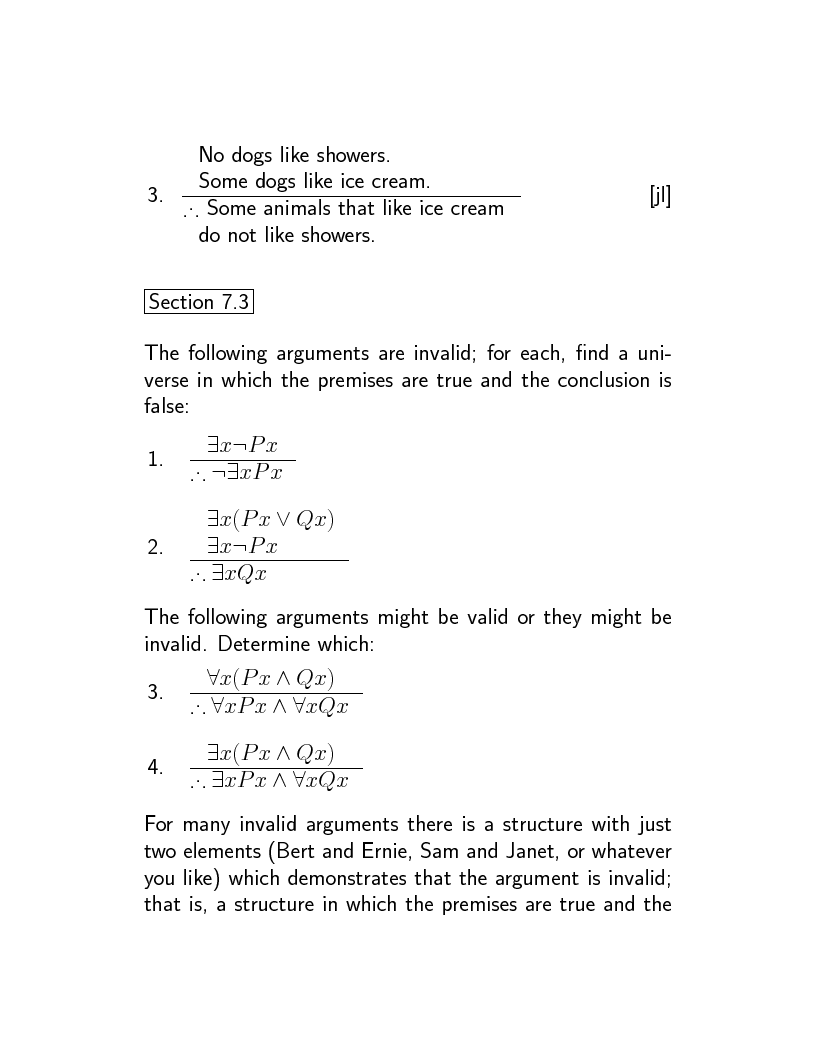 3. No dogs like showers.
Some dogs like ice cream.
$\therefore$ Some animals that like ice cream do not like showers. [jl]

Section 7.3

The following arguments are invalid; for each, find a universe in which the premises are true and the conclusion is false:

1. $\exists x \neg Px$
$\therefore \neg \exists x Px$

2. $\exists x(Px \vee Qx)$
$\exists x \neg Px$
$\therefore \exists x Qx$

The following arguments might be valid or they might be invalid. Determine which:

3. $\forall x(Px \wedge Qx)$
$\therefore \forall x Px \wedge \forall x Qx$

4. $\exists x(Px \wedge Qx)$
$\therefore \exists x Px \wedge \forall x Qx$

For many invalid arguments there is a structure with just two elements (Bert and Ernie, Sam and Janet, or whatever you like) which demonstrates that the argument is invalid; that is, a structure in which the premises are true and the